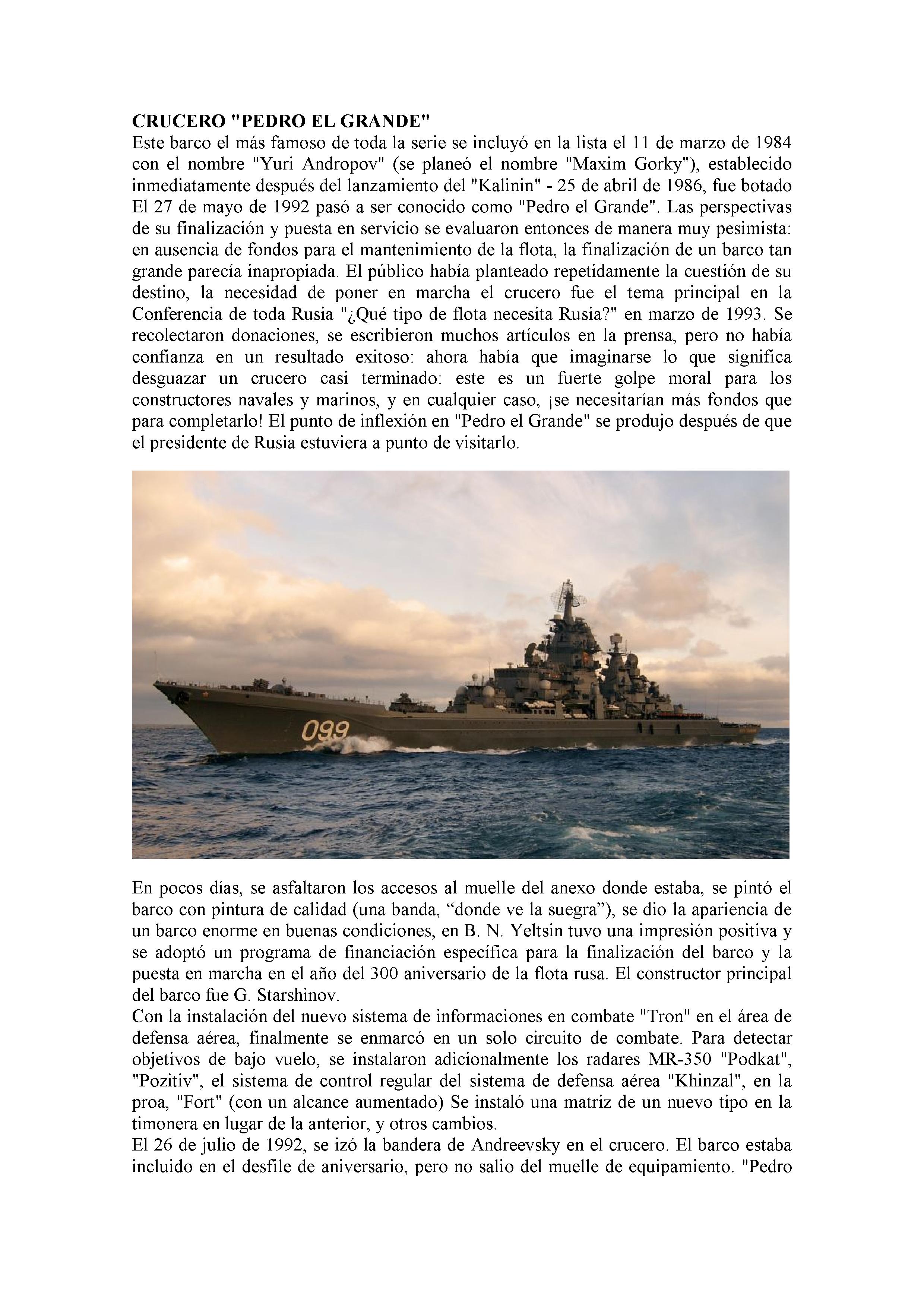 CRUCERO "PEDRO EL GRANDE"
Este barco el más famoso de toda la serie se incluyó en la lista el 11 de marzo de 1984 con el nombre "Yuri Andropov" (se planeó el nombre "Maxim Gorky"), establecido inmediatamente después del lanzamiento del "Kalinin" - 25 de abril de 1986, fue botado El 27 de mayo de 1992 pasó a ser conocido como "Pedro el Grande". Las perspectivas de su finalización y puesta en servicio se evaluaron entonces de manera muy pesimista: en ausencia de fondos para el mantenimiento de la flota, la finalización de un barco tan grande parecía inapropiada. El público había planteado repetidamente la cuestión de su destino, la necesidad de poner en marcha el crucero fue el tema principal en la Conferencia de toda Rusia "¿Qué tipo de flota necesita Rusia?" en marzo de 1993. Se recolectaron donaciones, se escribieron muchos artículos en la prensa, pero no había confianza en un resultado exitoso: ahora había que imaginarse lo que significa desguazar un crucero casi terminado: este es un fuerte golpe moral para los constructores navales y marinos, y en cualquier caso, ¡se necesitarían más fondos que para completarlo! El punto de inflexión en "Pedro el Grande" se produjo después de que el presidente de Rusia estuviera a punto de visitarlo.

099

En pocos días, se asfaltaron los accesos al muelle del anexo donde estaba, se pintó el barco con pintura de calidad (una banda, “donde ve la suegra”), se dio la apariencia de un barco enorme en buenas condiciones, en B. N. Yeltsin tuvo una impresión positiva y se adoptó un programa de financiación específica para la finalización del barco y la puesta en marcha en el año del 300 aniversario de la flota rusa. El constructor principal del barco fue G. Starshinov.
Con la instalación del nuevo sistema de informaciones en combate "Tron" en el área de defensa aérea, finalmente se enmarcó en un solo circuito de combate. Para detectar objetivos de bajo vuelo, se instalaron adicionalmente los radares MR-350 "Podkat", "Pozitiv", el sistema de control regular del sistema de defensa aérea "Khinzal", en la proa, "Fort" (con un alcance aumentado) Se instaló una matriz de un nuevo tipo en la timonera en lugar de la anterior, y otros cambios.
El 26 de julio de 1992, se izó la bandera de Andreevsky en el crucero. El barco estaba incluido en el desfile de aniversario, pero no salio del muelle de equipamiento. "Pedro